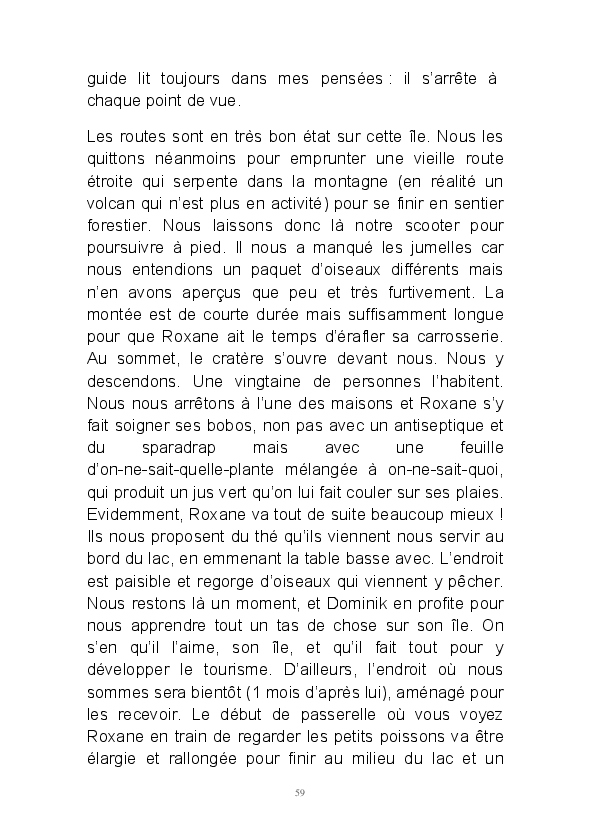 guide lit toujours dans mes pensées : il s'arrête à chaque point de vue.

Les routes sont en très bon état sur cette île. Nous les quittons néanmoins pour emprunter une vieille route étroite qui serpente dans la montagne (en réalité un volcan qui n'est plus en activité) pour se finir en sentier forestier. Nous laissons donc là notre scooter pour poursuivre à pied. Il nous a manqué les jumelles car nous entendions un paquet d'oiseaux différents mais n'en avons aperçus que peu et très furtivement. La montée est de courte durée mais suffisamment longue pour que Roxane ait le temps d'érafler sa carrosserie. Au sommet, le cratère s'ouvre devant nous. Nous y descendons. Une vingtaine de personnes l'habitent. Nous nous arrêtons à l'une des maisons et Roxane s'y fait soigner ses bobos, non pas avec un antiseptique et du sparadrap mais avec une feuille d'on-ne-sait-quelle-plante mélangée à on-ne-sait-quoi, qui produit un jus vert qu'on lui fait couler sur ses plaies. Evidemment, Roxane va tout de suite beaucoup mieux ! Ils nous proposent du thé qu'ils viennent nous servir au bord du lac, en emmenant la table basse avec. L'endroit est paisible et regorge d'oiseaux qui viennent y pêcher. Nous restons là un moment, et Dominik en profite pour nous apprendre tout un tas de chose sur son île. On s'en qu'il l'aime, son île, et qu'il fait tout pour y développer le tourisme. D'ailleurs, l'endroit où nous sommes sera bientôt (1 mois d'après lui), aménagé pour les recevoir. Le début de passerelle où vous voyez Roxane en train de regarder les petits poissons va être élargie et rallongée pour finir au milieu du lac et un

59